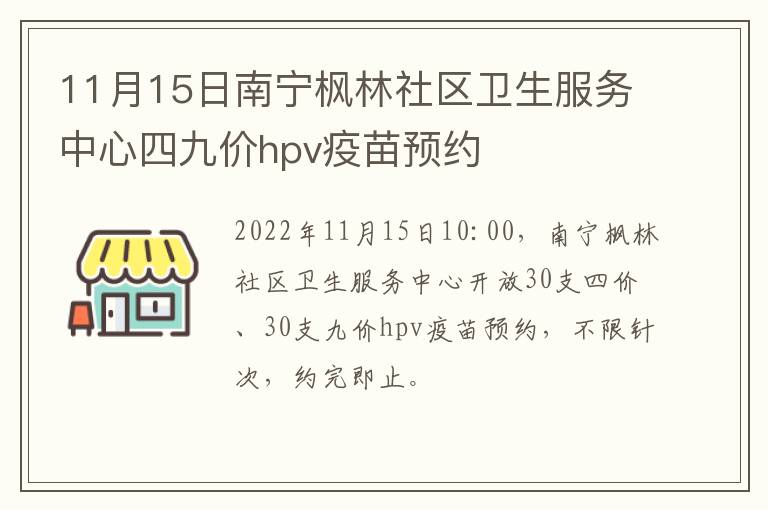 11月15日南宁枫林社区卫生服务中心四九价hpv疫苗预约

2022年11月15日10:00，南宁枫林社区卫生服务中心开放30支四价、30支九价hpv疫苗预约，不限针次，约完即止。